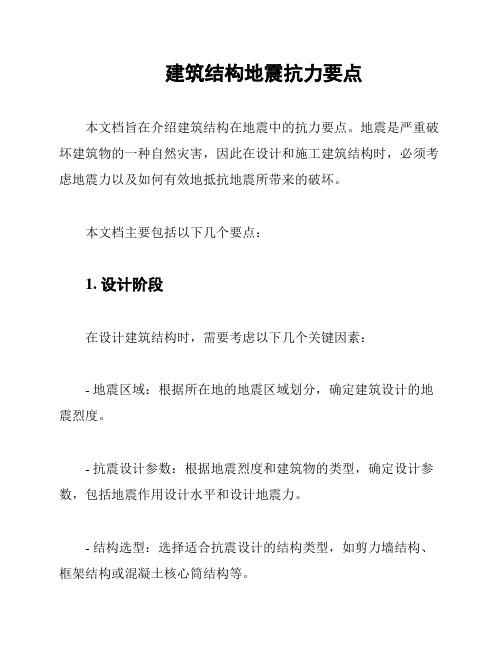 建筑结构地震抗力要点

本文档旨在介绍建筑结构在地震中的抗力要点。地震是严重破坏建筑物的一种自然灾害，因此在设计和施工建筑结构时，必须考虑地震力以及如何有效地抵抗地震所带来的破坏。

本文档主要包括以下几个要点：

1. 设计阶段

在设计建筑结构时，需要考虑以下几个关键因素：

- 地震区域：根据所在地的地震区域划分，确定建筑设计的地震烈度。

- 抗震设计参数：根据地震烈度和建筑物的类型，确定设计参数，包括地震作用设计水平和设计地震力。

- 结构选型：选择适合抗震设计的结构类型，如剪力墙结构、框架结构或混凝土核心筒结构等。